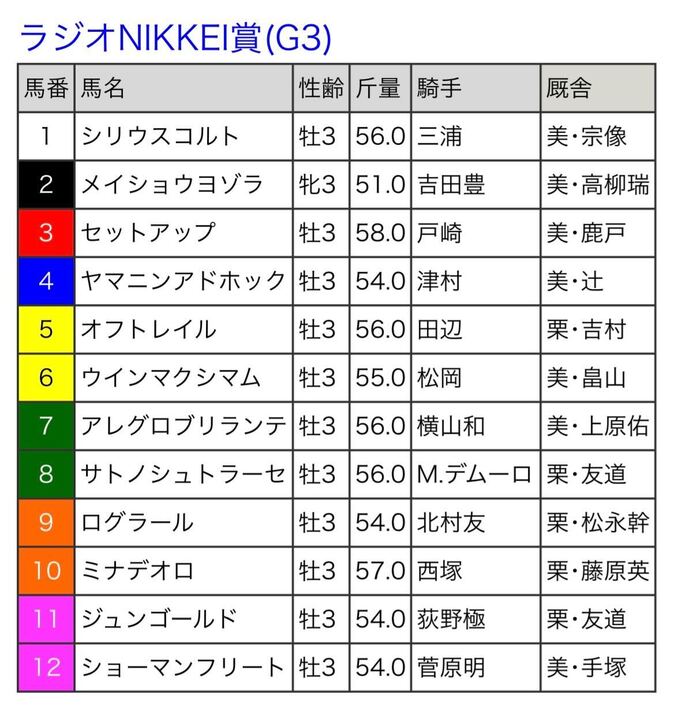 ラジオNIKKEI賞(G3)

| 馬番 | 馬名 | 性齢 | 斤量 | 騎手 | 厩舎 |
|---|---|---|---|---|---|
| 1 | シリウスコルト | 牡3 | 56.0 | 三浦 | 美・宗像 |
| 2 | メイショウヨゾラ | 牝3 | 51.0 | 吉田豊 | 美・高柳瑞 |
| 3 | セットアップ | 牡3 | 58.0 | 戸崎 | 美・鹿戸 |
| 4 | ヤマニンアドホック | 牡3 | 54.0 | 津村 | 美・辻 |
| 5 | オフトレイル | 牡3 | 56.0 | 田辺 | 栗・吉村 |
| 6 | ウインマクシマム | 牡3 | 55.0 | 松岡 | 美・畠山 |
| 7 | アレグロブリランテ | 牡3 | 56.0 | 横山和 | 美・上原佑 |
| 8 | サトノシュトラーセ | 牡3 | 56.0 | M.デムーロ | 栗・友道 |
| 9 | ログラール | 牡3 | 54.0 | 北村友 | 栗・松永幹 |
| 10 | ミナデオロ | 牡3 | 57.0 | 西塚 | 栗・藤原英 |
| 11 | ジュンゴールド | 牡3 | 54.0 | 荻野極 | 栗・友道 |
| 12 | ショーマンフリート | 牡3 | 54.0 | 菅原明 | 美・手塚 |